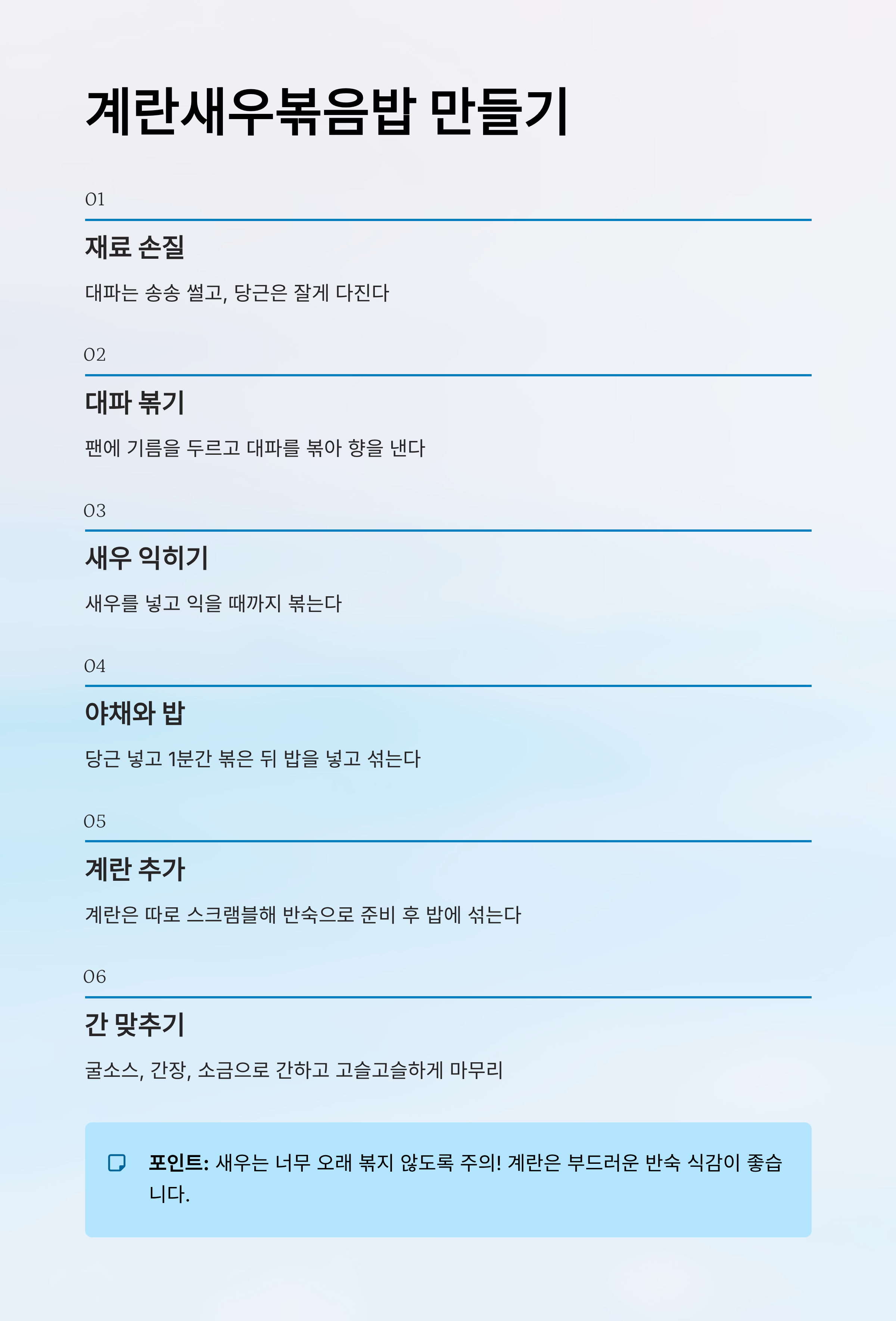 계란새우볶음밥 만들기

01

재료 손질

대파는 송송 썰고, 당근은 잘게 다진다

02

대파 볶기

팬에 기름을 두르고 대파를 볶아 향을 낸다

03

새우 익히기

새우를 넣고 익을 때까지 볶는다

04

야채와 밥

당근 넣고 1분간 볶은 뒤 밥을 넣고 섞는다

05

계란 추가

계란은 따로 스크램블해 반숙으로 준비 후 밥에 섞는다

06

간 맞추기

굴소스, 간장, 소금으로 간하고 고슬고슬하게 마무리

포인트: 새우는 너무 오래 볶지 않도록 주의! 계란은 부드러운 반숙 식감이 좋습니다.